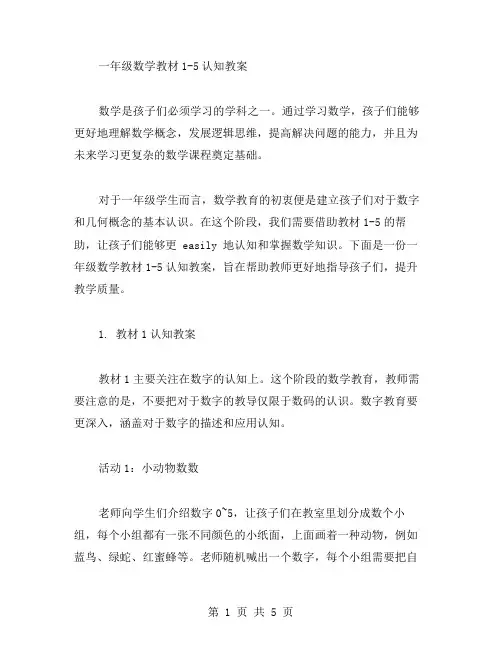 一年级数学教材 1-5 认知教案

数学是孩子们必须学习的学科之一。通过学习数学，孩子们能够更好地理解数学概念，发展逻辑思维，提高解决问题的能力，并且为未来学习更复杂的数学课程奠定基础。

对于一年级学生而言，数学教育的初衷便是建立孩子们对于数字和几何概念的基本认识。在这个阶段，我们需要借助教材 1-5 的帮助，让孩子们能够更 easily 地认知和掌握数学知识。下面是一份一年级数学教材 1-5 认知教案，旨在帮助教师更好地指导孩子们，提升教学质量。

1. 教材 1 认知教案

教材 1 主要关注在数字的认知上。这个阶段的数学教育，教师需要注意的是，不要把对于数字的教导仅限于数码的认识。数字教育要更深入，涵盖对于数字的描述和应用认知。

活动 1：小动物数数

老师向学生们介绍数字 0~5，让孩子们在教室里划分成数个小组，每个小组都有一张不同颜色的小纸面，上面画着一种动物，例如蓝鸟、绿蛇、红蜜蜂等。老师随机喊出一个数字，每个小组需要把自

第 1 页 共 5 页